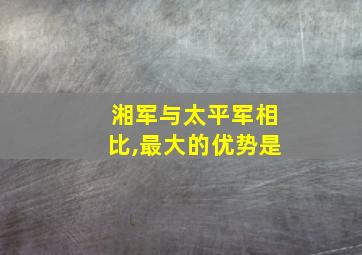 湘军与太平军相比,最大的优势是